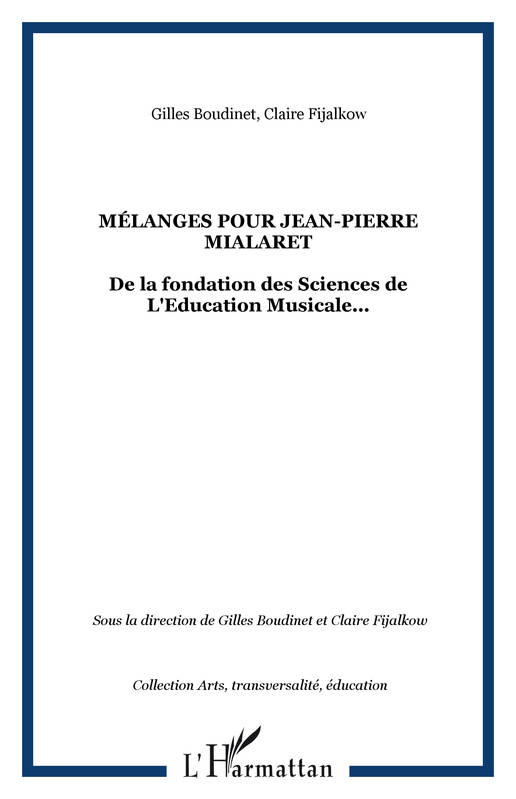 Gilles Boudinet, Claire Fijalkow

MÉLANGES POUR JEAN-PIERRE MIALARET

De la fondation des Sciences de L'Education Musicale...

Sous la direction de Gilles Boudinet et Claire Fijalkow

Collection Arts, transversalité, éducation

L'Harmattan